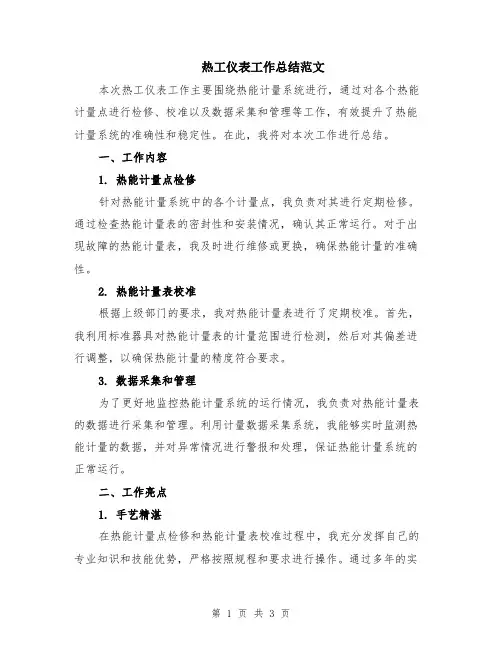 热工仪表工作总结范文

本次热工仪表工作主要围绕热能计量系统进行，通过对各个热能计量点进行检修、校准以及数据采集和管理等工作，有效提升了热能计量系统的准确性和稳定性。在此，我将对本次工作进行总结。

一、工作内容

1. 热能计量点检修

针对热能计量系统中的各个计量点，我负责对其进行定期检修。通过检查热能计量表的密封性和安装情况，确认其正常运行。对于出现故障的热能计量表，我及时进行维修或更换，确保热能计量的准确性。

2. 热能计量表校准

根据上级部门的要求，我对热能计量表进行了定期校准。首先，我利用标准器具对热能计量表的计量范围进行检测，然后对其偏差进行调整，以确保热能计量的精度符合要求。

3. 数据采集和管理

为了更好地监控热能计量系统的运行情况，我负责对热能计量表的数据进行采集和管理。利用计量数据采集系统，我能够实时监测热能计量的数据，并对异常情况进行警报和处理，保证热能计量系统的正常运行。

二、工作亮点

1. 手艺精湛

在热能计量点检修和热能计量表校准过程中，我充分发挥自己的专业知识和技能优势，严格按照规程和要求进行操作。通过多年的实

第 1 页 共 3 页